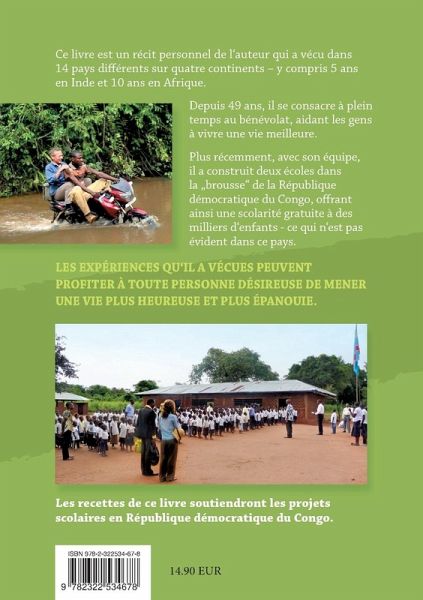 Ce livre est un récit personnel de l'auteur qui a vécu dans 14 pays différents sur quatre continents – y compris 5 ans en Inde et 10 ans en Afrique.

Depuis 49 ans, il se consacre à plein temps au bénévolat, aidant les gens à vivre une vie meilleure.

Plus récemment, avec son équipe, il a construit deux écoles dans la „brousse" de la République démocratique du Congo, offrant ainsi une scolarité gratuite à des milliers d'enfants - ce qui n'est pas évident dans ce pays.

LES EXPÉRIENCES QU'IL A VÉCUES PEUVENT PROFITER À TOUTE PERSONNE DÉSIREUSE DE MENER UNE VIE PLUS HEUREUSE ET PLUS ÉPANOUIE.

Les recettes de ce livre soutiendront les projets scolaires en République démocratique du Congo.

ISBN 978-2-322534-67-8

9 782322 534678

14.90 EUR